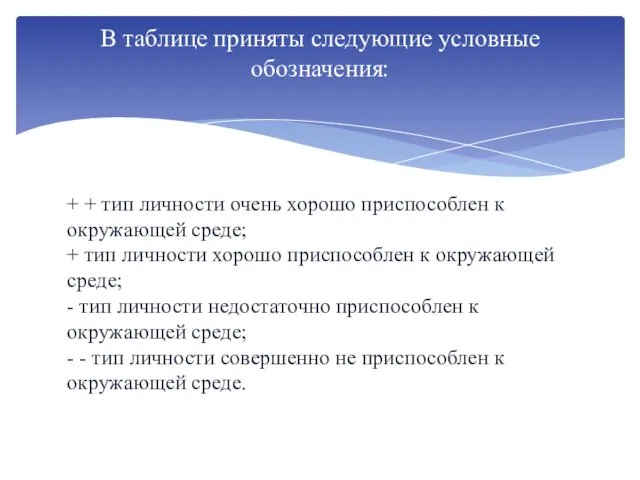 В таблице приняты следующие условные обозначения:

+ + тип личности очень хорошо приспособлен к окружающей среде;
+ тип личности хорошо приспособлен к окружающей среде;
- тип личности недостаточно приспособлен к окружающей среде;
- - тип личности совершенно не приспособлен к окружающей среде.